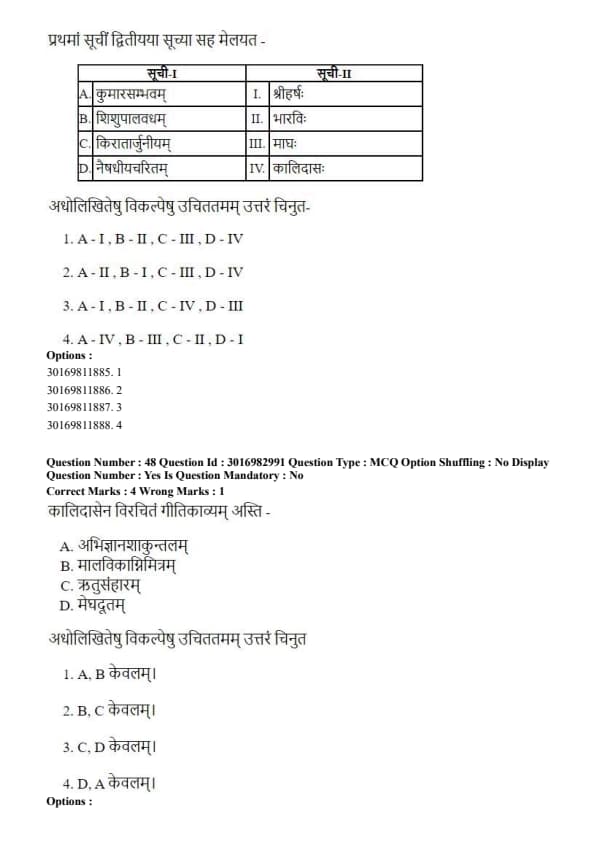 प्रथमां सूचीं द्वितीयया सूच्या सह मेलयत -

| सूची-I | सूची-II |
|---|---|
| A. कुमारसम्भवम् | I. श्रीहर्षः |
| B. शिशुपालवधम् | II. भारविः |
| C. किरातार्जुनीयम् | III. माघः |
| D. नैषधीयचरितम् | IV. कालिदासः |

अधोलिखितेषु विकल्पेषु उचिततमम् उत्तरं चिनुत-

1. A - I , B - II , C - III , D - IV

2. A - II , B - I , C - III , D - IV

3. A - I , B - II , C - IV , D - III

4. A - IV , B - III , C - II , D - I

Options :
30169811885. 1
30169811886. 2
30169811887. 3
30169811888. 4

Question Number : 48 Question Id : 3016982991 Question Type : MCQ Option Shuffling : No Display Question Number : Yes Is Question Mandatory : No
Correct Marks : 4 Wrong Marks : 1
कालिदासेन विरचितं गीतिकाव्यम् अस्ति -

A. अभिज्ञानशाकुन्तलम्
B. मालविकाग्निमित्रम्
C. ऋतुसंहारम्
D. मेघदूतम्

अधोलिखितेषु विकल्पेषु उचिततमम् उत्तरं चिनुत

1. A, B केवलम्।

2. B, C केवलम्।

3. C, D केवलम्।

4. D, A केवलम्।
Options :